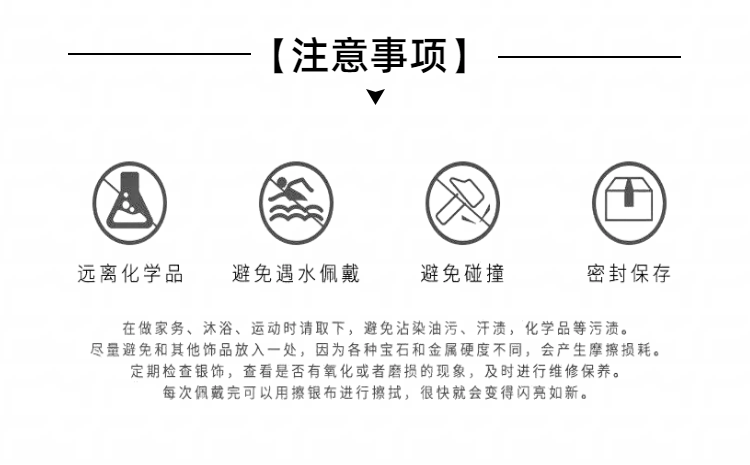 【注意事项】

远离化学品

避免遇水佩戴

避免碰撞

密封保存

在做家务、沐浴、运动时请取下，避免沾染油污、汗渍，化学品等污渍。
尽量避免和其他饰品放入一处，因为各种宝石和金属硬度不同，会产生摩擦损耗。
定期检查银饰，查看是否有氧化或者磨损的现象，及时进行维修保养。
每次佩戴完可以用擦银布进行擦拭，很快就会变得闪亮如新。